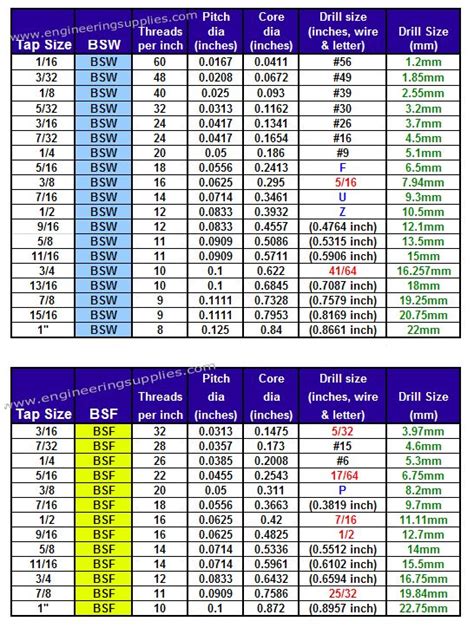 | Tap Size | BSW | Threads per inch | Pitch dia (inches) | Core dia (inches) | Drill size (inches, wire & letter) | Drill Size (mm) |
|---|---|---|---|---|---|---|
| 1/16 | BSW | 60 | 0.0167 | 0.0411 | #56 | 1.2mm |
| 3/32 | BSW | 48 | 0.0208 | 0.0672 | #49 | 1.85mm |
| 1/8 | BSW | 40 | 0.025 | 0.093 | #39 | 2.55mm |
| 5/32 | BSW | 32 | 0.0313 | 0.1162 | #30 | 3.2mm |
| 3/16 | BSW | 24 | 0.0417 | 0.1341 | #26 | 3.7mm |
| 7/32 | BSW | 24 | 0.0417 | 0.1654 | #16 | 4.5mm |
| 1/4 | BSW | 20 | 0.05 | 0.186 | #9 | 5.1mm |
| 5/16 | BSW | 18 | 0.0556 | 0.2413 | F | 6.5mm |
| 3/8 | BSW | 16 | 0.0625 | 0.295 | 5/16 | 7.94mm |
| 7/16 | BSW | 14 | 0.0714 | 0.3461 | U | 9.3mm |
| 1/2 | BSW | 12 | 0.0833 | 0.3932 | Z | 10.5mm |
| 9/16 | BSW | 12 | 0.0833 | 0.4557 | (0.4764 inch) | 12.1mm |
| 5/8 | BSW | 11 | 0.0909 | 0.5086 | (0.5315 inch) | 13.5mm |
| 11/16 | BSW | 11 | 0.0909 | 0.5711 | (0.5906 inch) | 15mm |
| 3/4 | BSW | 10 | 0.1 | 0.622 | 41/64 | 16.257mm |
| 13/16 | BSW | 10 | 0.1 | 0.6845 | (0.7087 inch) | 18mm |
| 7/8 | BSW | 9 | 0.1111 | 0.7328 | (0.7579 inch) | 19.25mm |
| 15/16 | BSW | 9 | 0.1111 | 0.7953 | (0.8169 inch) | 20.75mm |
| 1" | BSW | 8 | 0.125 | 0.84 | (0.8661 inch) | 22mm |

| Tap Size | BSF | Threads per inch | Pitch dia (inches) | Core dia (inches) | Drill size (inches, wire & letter) | Drill Size (mm) |
|---|---|---|---|---|---|---|
| 3/16 | BSF | 32 | 0.0313 | 0.1475 | 5/32 | 3.97mm |
| 7/32 | BSF | 28 | 0.0357 | 0.173 | #15 | 4.6mm |
| 1/4 | BSF | 26 | 0.0385 | 0.2008 | #6 | 5.3mm |
| 5/16 | BSF | 22 | 0.0455 | 0.2543 | 17/64 | 6.75mm |
| 3/8 | BSF | 20 | 0.05 | 0.311 | P | 8.2mm |
| 7/16 | BSF | 18 | 0.0556 | 0.3663 | (0.3819 inch) | 9.7mm |
| 1/2 | BSF | 16 | 0.0625 | 0.42 | 7/16 | 11.11mm |
| 9/16 | BSF | 16 | 0.0625 | 0.4825 | 1/2 | 12.7mm |
| 5/8 | BSF | 14 | 0.0714 | 0.5336 | (0.5512 inch) | 14mm |
| 11/16 | BSF | 14 | 0.0714 | 0.5961 | (0.6102 inch) | 15.5mm |
| 3/4 | BSF | 12 | 0.0833 | 0.6432 | (0.6594 inch) | 16.75mm |
| 7/8 | BSF | 11 | 0.0909 | 0.7586 | 25/32 | 19.84mm |
| 1" | BSF | 10 | 0.1 | 0.872 | (0.8957 inch) | 22.75mm |

www.engineeringsupplies.com